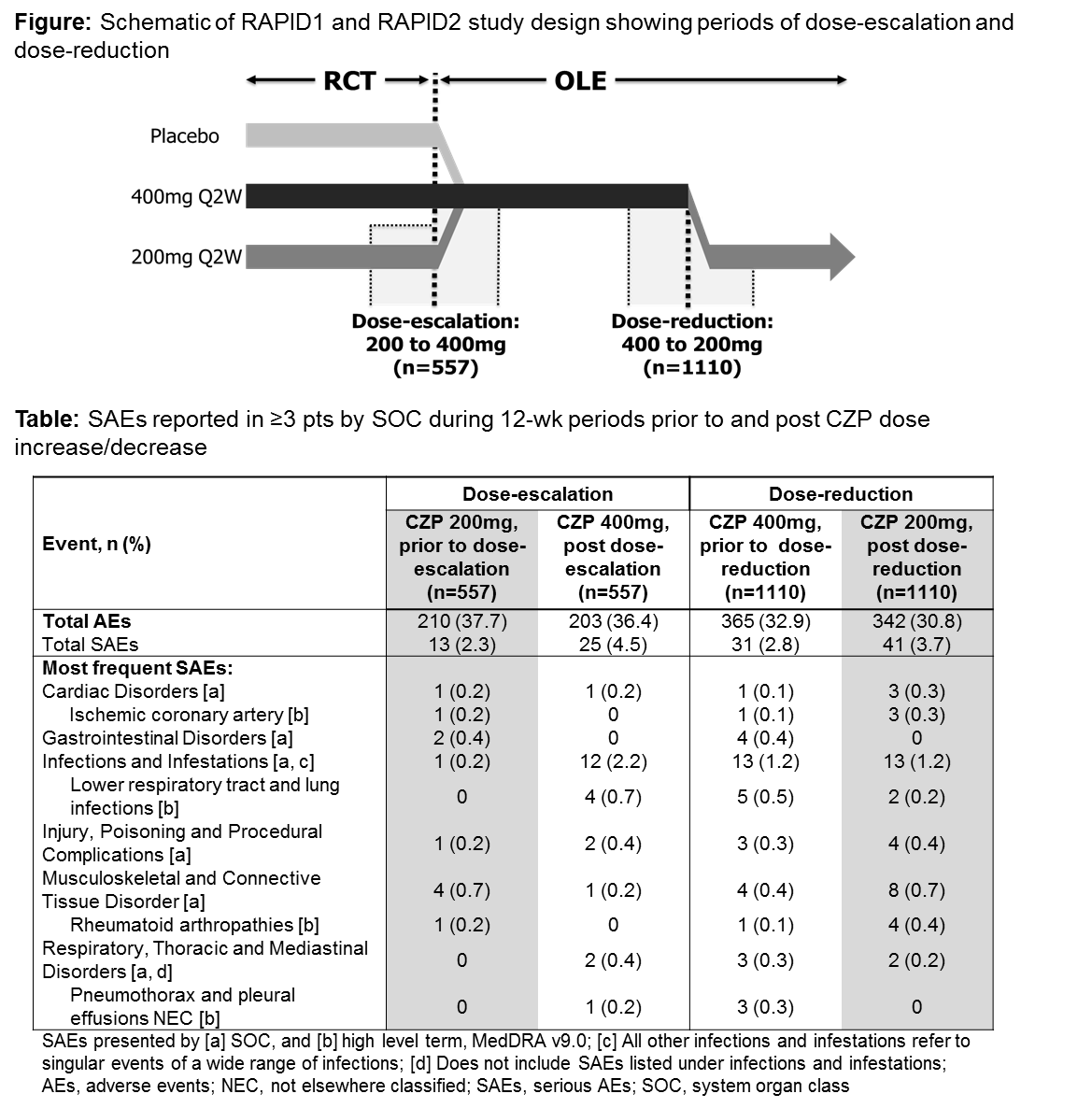 **Figure:** Schematic of RAPID1 and RAPID2 study design showing periods of dose-escalation and dose-reduction

RCT

OLE

Placebo

400mg Q2W

200mg Q2W

Dose-escalation: 200 to 400mg (n=557)

Dose-reduction: 400 to 200mg (n=1110)

**Table:** SAEs reported in ≥3 pts by SOC during 12-wk periods prior to and post CZP dose increase/decrease

| Event, n (%) | Dose-escalation: CZP 200mg, prior to dose-escalation (n=557) | Dose-escalation: CZP 400mg, post dose-escalation (n=557) | Dose-reduction: CZP 400mg, prior to dose-reduction (n=1110) | Dose-reduction: CZP 200mg, post dose-reduction (n=1110) |
|---|---|---|---|---|
| **Total AEs** | 210 (37.7) | 203 (36.4) | 365 (32.9) | 342 (30.8) |
| Total SAEs | 13 (2.3) | 25 (4.5) | 31 (2.8) | 41 (3.7) |
| **Most frequent SAEs:** | | | | |
| Cardiac Disorders [a] | 1 (0.2) | 1 (0.2) | 1 (0.1) | 3 (0.3) |
| Ischemic coronary artery [b] | 1 (0.2) | 0 | 1 (0.1) | 3 (0.3) |
| Gastrointestinal Disorders [a] | 2 (0.4) | 0 | 4 (0.4) | 0 |
| Infections and Infestations [a, c] | 1 (0.2) | 12 (2.2) | 13 (1.2) | 13 (1.2) |
| Lower respiratory tract and lung infections [b] | 0 | 4 (0.7) | 5 (0.5) | 2 (0.2) |
| Injury, Poisoning and Procedural Complications [a] | 1 (0.2) | 2 (0.4) | 3 (0.3) | 4 (0.4) |
| Musculoskeletal and Connective Tissue Disorder [a] | 4 (0.7) | 1 (0.2) | 4 (0.4) | 8 (0.7) |
| Rheumatoid arthropathies [b] | 1 (0.2) | 0 | 1 (0.1) | 4 (0.4) |
| Respiratory, Thoracic and Mediastinal Disorders [a, d] | 0 | 2 (0.4) | 3 (0.3) | 2 (0.2) |
| Pneumothorax and pleural effusions NEC [b] | 0 | 1 (0.2) | 3 (0.3) | 0 |

SAEs presented by [a] SOC, and [b] high level term, MedDRA v9.0; [c] All other infections and infestations refer to singular events of a wide range of infections; [d] Does not include SAEs listed under infections and infestations; AEs, adverse events; NEC, not elsewhere classified; SAEs, serious AEs; SOC, system organ class